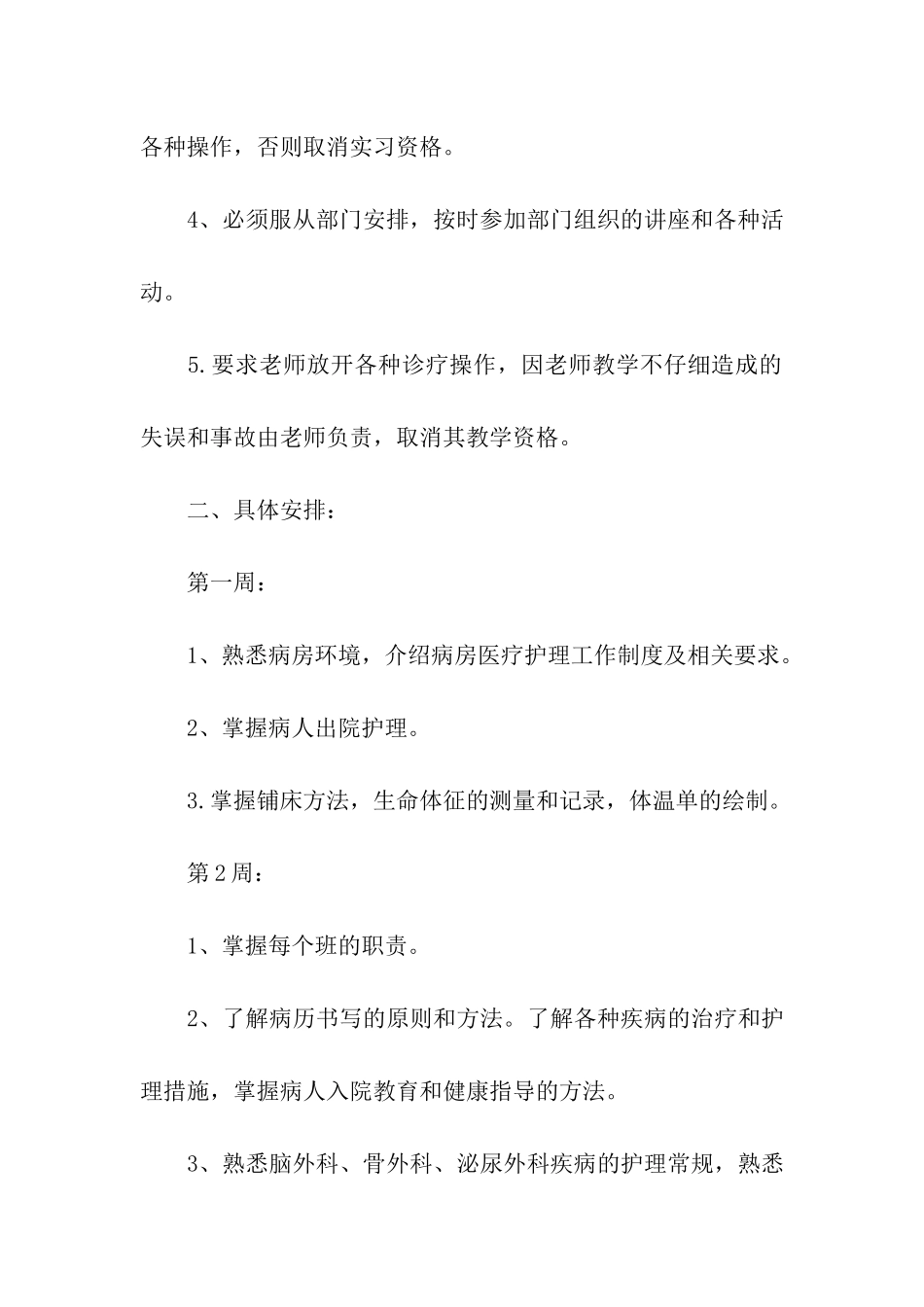 各种操作，否则取消实习资格。

4、必须服从部门安排，按时参加部门组织的讲座和各种活动。

5.要求老师放开各种诊疗操作，因老师教学不仔细造成的失误和事故由老师负责，取消其教学资格。

二、具体安排：

第一周：

1、熟悉病房环境，介绍病房医疗护理工作制度及相关要求。

2、掌握病人出院护理。

3.掌握铺床方法，生命体征的测量和记录，体温单的绘制。

第2周：

1、掌握每个班的职责。

2、了解病历书写的原则和方法。了解各种疾病的治疗和护理措施，掌握病人入院教育和健康指导的方法。

3、熟悉脑外科、骨外科、泌尿外科疾病的护理常规，熟悉